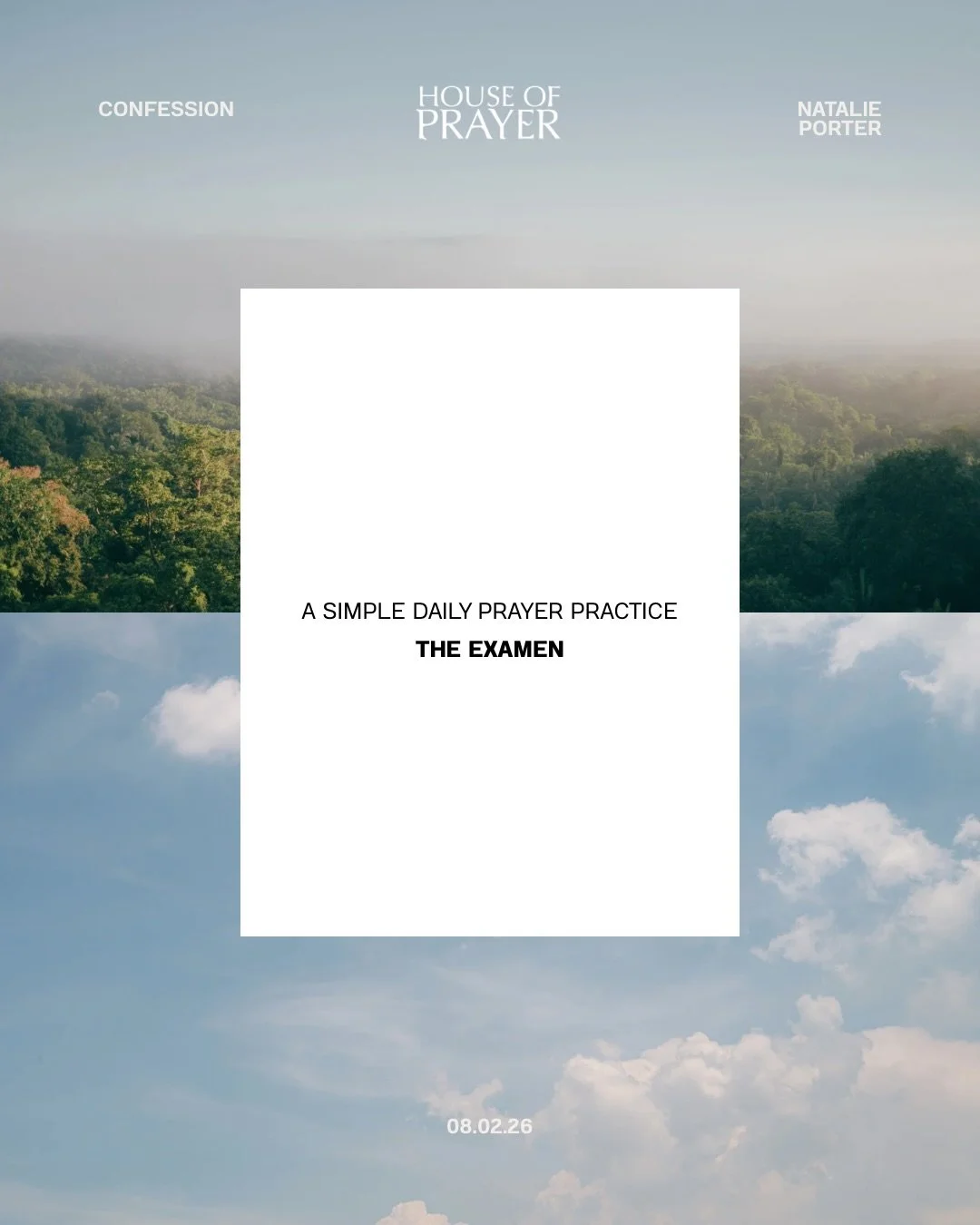 CONFESSION

HOUSE OF PRAYER

NATALIE PORTER

A SIMPLE DAILY PRAYER PRACTICE

THE EXAMEN

08.02.26